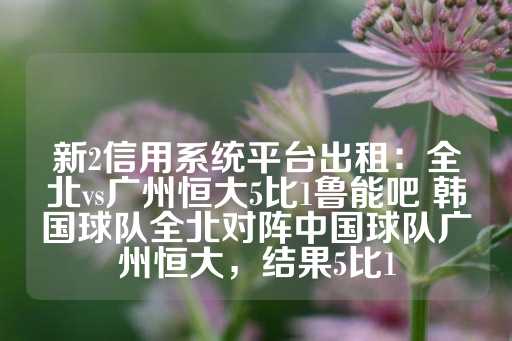 新2信用系统平台出租：全北vs广州恒大5比1鲁能吧 韩国球队全北对阵中国球队广州恒大，结果5比1